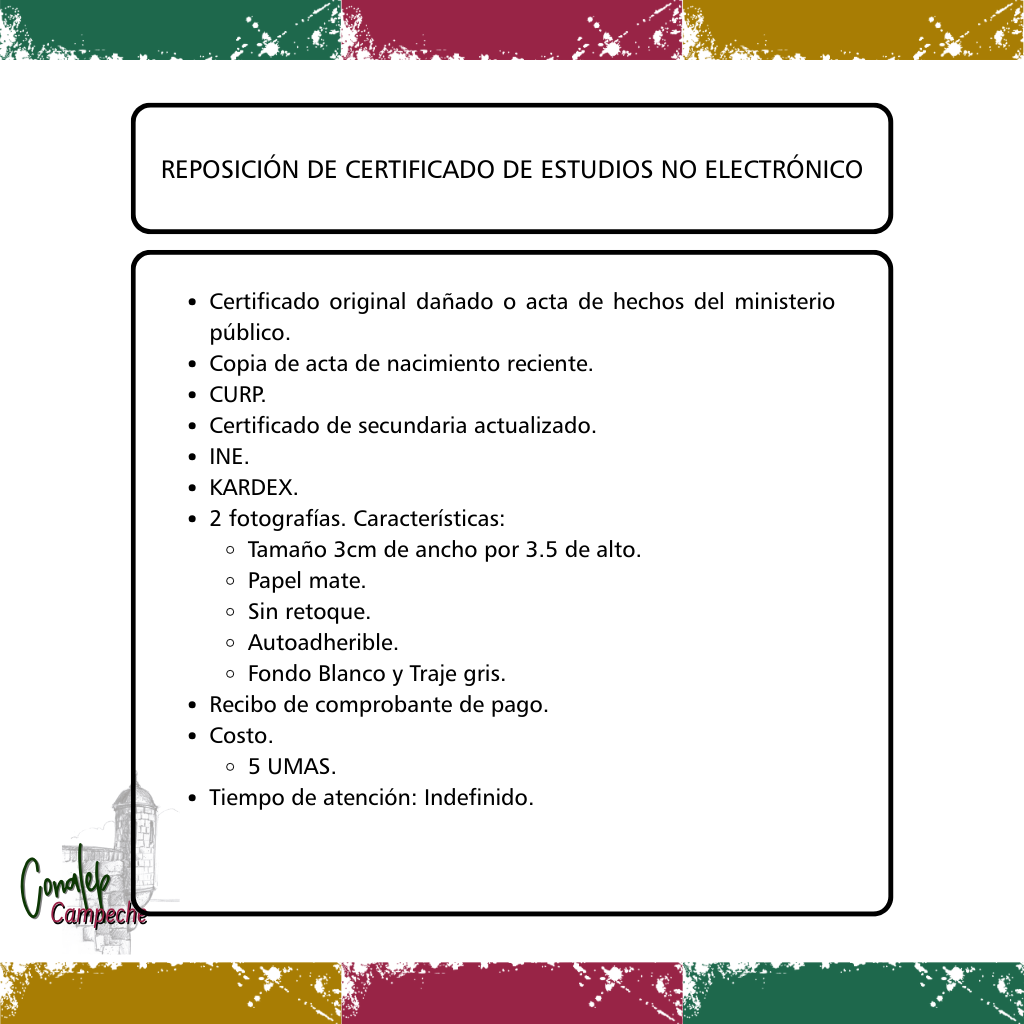 REPOSICIÓN DE CERTIFICADO DE ESTUDIOS NO ELECTRÓNICO

- Certificado original dañado o acta de hechos del ministerio público.
- Copia de acta de nacimiento reciente.
- CURP.
- Certificado de secundaria actualizado.
- INE.
- KARDEX.
- 2 fotografías. Características:
  - Tamaño 3cm de ancho por 3.5 de alto.
  - Papel mate.
  - Sin retoque.
  - Autoadherible.
  - Fondo Blanco y Traje gris.
- Recibo de comprobante de pago.
- Costo.
  - 5 UMAS.
- Tiempo de atención: Indefinido.

Conalep
Campeche